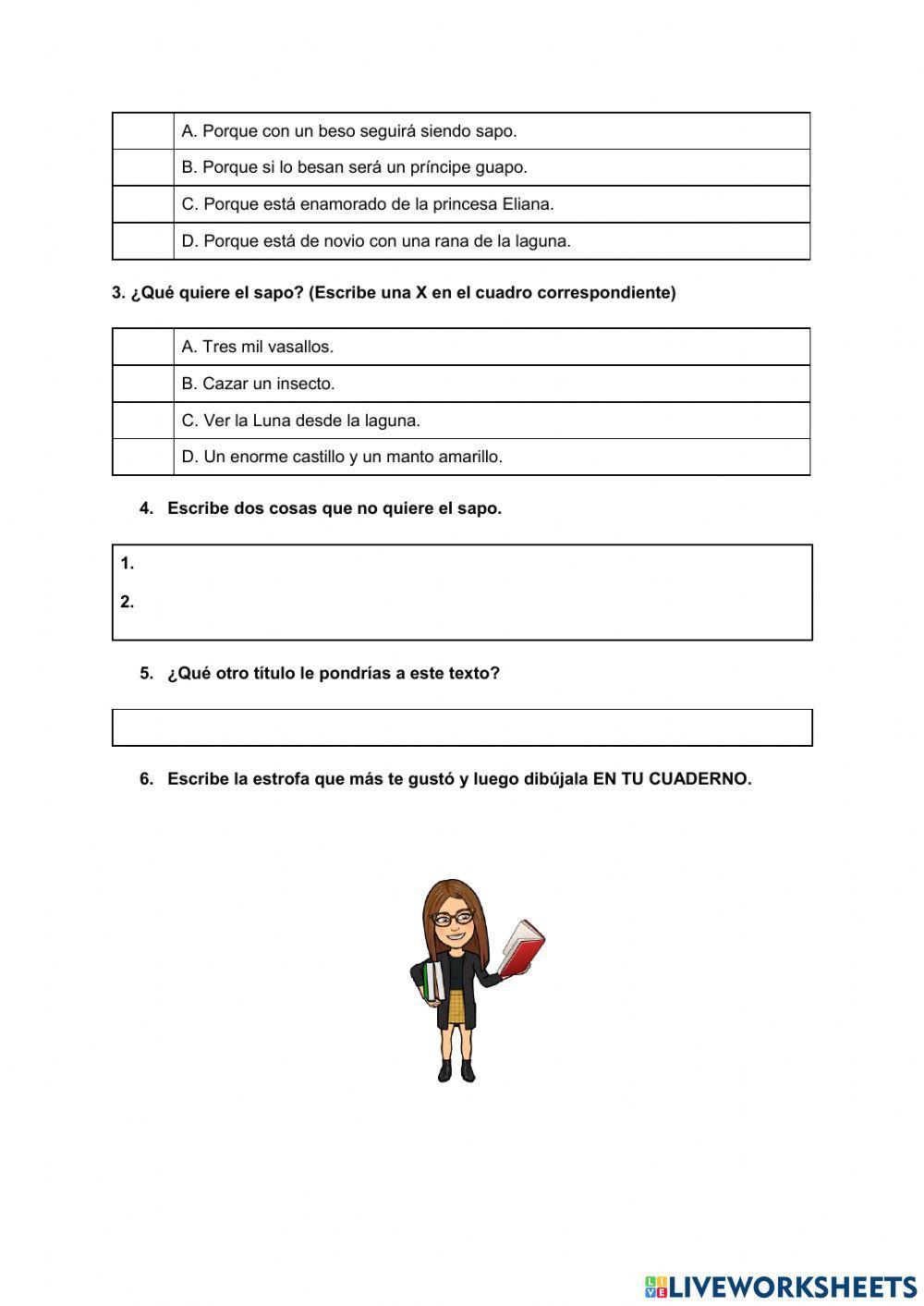 |  | A. Porque con un beso seguirá siendo sapo. |
|---|---|
|  | B. Porque si lo besan será un príncipe guapo. |
|  | C. Porque está enamorado de la princesa Eliana. |
|  | D. Porque está de novio con una rana de la laguna. |

3. ¿Qué quiere el sapo? (Escribe una X en el cuadro correspondiente)

|  | A. Tres mil vasallos. |
|---|---|
|  | B. Cazar un insecto. |
|  | C. Ver la Luna desde la laguna. |
|  | D. Un enorme castillo y un manto amarillo. |

4. Escribe dos cosas que no quiere el sapo.

1.
2.

5. ¿Qué otro título le pondrías a este texto?

6. Escribe la estrofa que más te gustó y luego dibújala EN TU CUADERNO.

LIVEWORKSHEETS